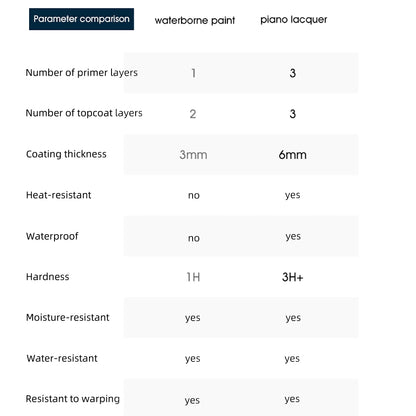 | Parameter comparison | waterborne paint | piano lacquer |
|---|---|---|
| Number of primer layers | 1 | 3 |
| Number of topcoat layers | 2 | 3 |
| Coating thickness | 3mm | 6mm |
| Heat-resistant | no | yes |
| Waterproof | no | yes |
| Hardness | 1H | 3H+ |
| Moisture-resistant | yes | yes |
| Water-resistant | yes | yes |
| Resistant to warping | yes | yes |